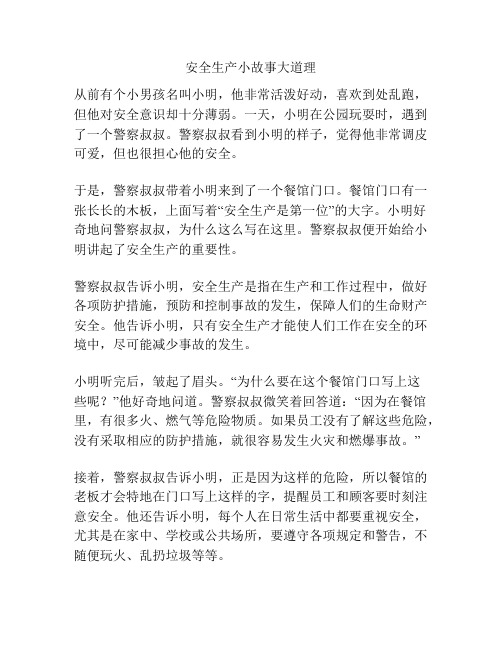 安全生产小故事大道理

从前有个小男孩名叫小明，他非常活泼好动，喜欢到处乱跑，但他对安全意识却十分薄弱。一天，小明在公园玩耍时，遇到了一个警察叔叔。警察叔叔看到小明的样子，觉得他非常调皮可爱，但也很担心他的安全。

于是，警察叔叔带着小明来到了一个餐馆门口。餐馆门口有一张长长的木板，上面写着“安全生产是第一位”的大字。小明好奇地问警察叔叔，为什么这么写在这里。警察叔叔便开始给小明讲起了安全生产的重要性。

警察叔叔告诉小明，安全生产是指在生产和工作过程中，做好各项防护措施，预防和控制事故的发生，保障人们的生命财产安全。他告诉小明，只有安全生产才能使人们工作在安全的环境中，尽可能减少事故的发生。

小明听完后，皱起了眉头。“为什么要在这个餐馆门口写上这些呢？”他好奇地问道。警察叔叔微笑着回答道：“因为在餐馆里，有很多火、燃气等危险物质。如果员工没有了解这些危险，没有采取相应的防护措施，就很容易发生火灾和燃爆事故。”

接着，警察叔叔告诉小明，正是因为这样的危险，所以餐馆的老板才会特地在门口写上这样的字，提醒员工和顾客要时刻注意安全。他还告诉小明，每个人在日常生活中都要重视安全，尤其是在家中、学校或公共场所，要遵守各项规定和警告，不随便玩火、乱扔垃圾等等。